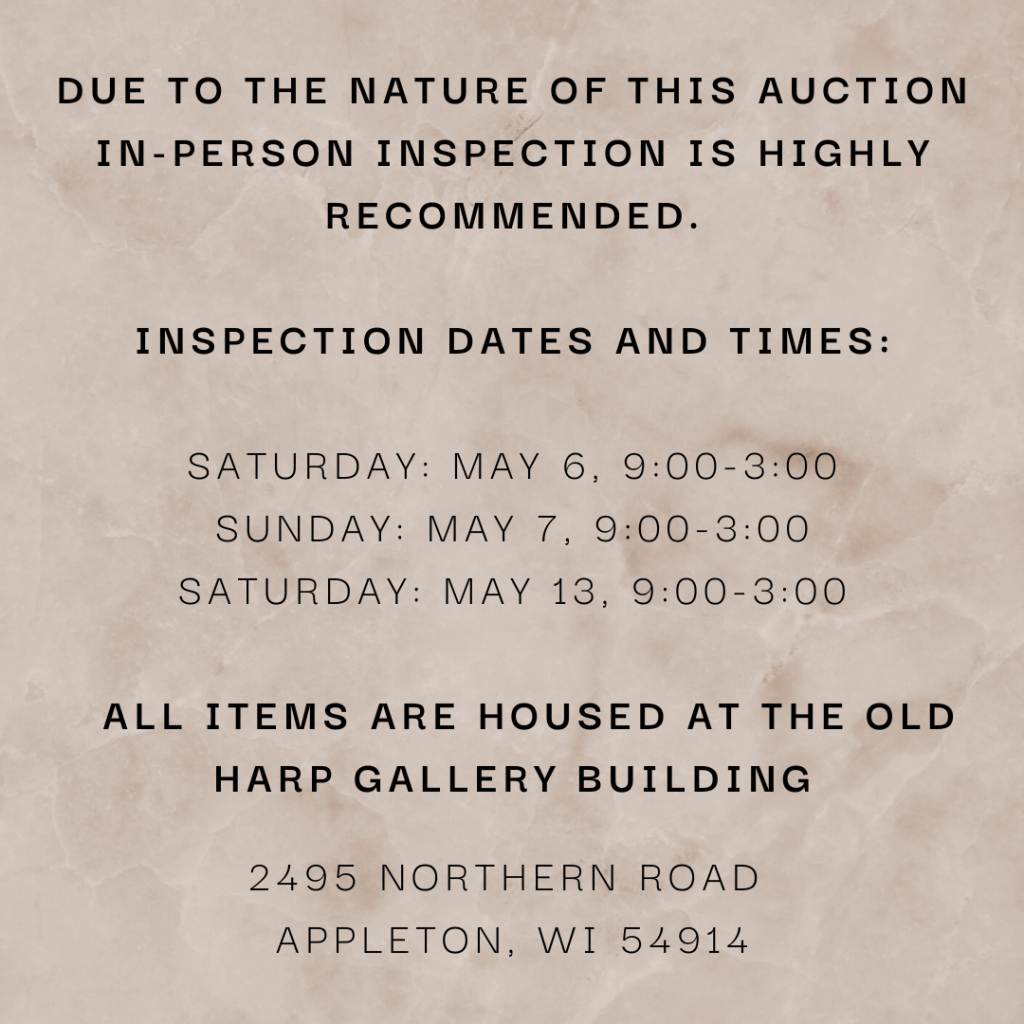 DUE TO THE NATURE OF THIS AUCTION IN-PERSON INSPECTION IS HIGHLY RECOMMENDED.

INSPECTION DATES AND TIMES:

SATURDAY: MAY 6, 9:00-3:00
SUNDAY: MAY 7, 9:00-3:00
SATURDAY: MAY 13, 9:00-3:00

ALL ITEMS ARE HOUSED AT THE OLD HARP GALLERY BUILDING

2495 NORTHERN ROAD
APPLETON, WI 54914